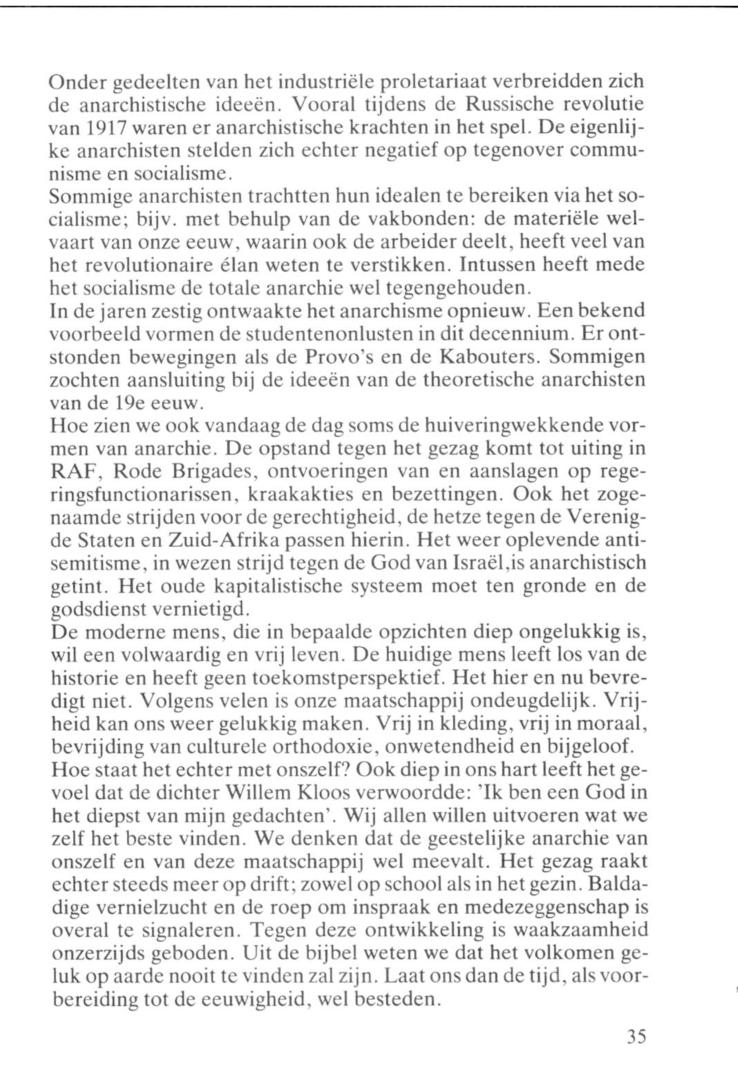 Onder gedeelten van het industriële proletariaat verbreidden zich de anarchistische ideeën. Vooral tijdens de Russische revolutie van 1917 waren er anarchistische krachten in het spel. De eigenlijke anarchisten stelden zich echter negatief op tegenover communisme en socialisme.
Sommige anarchisten trachtten hun idealen te bereiken via het socialisme; bijv. met behulp van de vakbonden: de materiële welvaart van onze eeuw, waarin ook de arbeider deelt, heeft veel van het revolutionaire élan weten te verstikken. Intussen heeft mede het socialisme de totale anarchie wel tegengehouden.
In de jaren zestig ontwaakte het anarchisme opnieuw. Een bekend voorbeeld vormen de studentenonlusten in dit decennium. Er ontstonden bewegingen als de Provo's en de Kabouters. Sommigen zochten aansluiting bij de ideeën van de theoretische anarchisten van de 19e eeuw.
Hoe zien we ook vandaag de dag soms de huiveringwekkende vormen van anarchie. De opstand tegen het gezag komt tot uiting in RAF, Rode Brigades, ontvoeringen van en aanslagen op regeringsfunctionarissen, kraakakties en bezettingen. Ook het zogenaamde strijden voor de gerechtigheid, de hetze tegen de Verenigde Staten en Zuid-Afrika passen hierin. Het weer oplevende antisemitisme, in wezen strijd tegen de God van Israël,is anarchistisch getint. Het oude kapitalistische systeem moet ten gronde en de godsdienst vernietigd.
De moderne mens, die in bepaalde opzichten diep ongelukkig is, wil een volwaardig en vrij leven. De huidige mens leeft los van de historie en heeft geen toekomstperspektief. Het hier en nu bevredigt niet. Volgens velen is onze maatschappij ondeugdelijk. Vrijheid kan ons weer gelukkig maken. Vrij in kleding, vrij in moraal, bevrijding van culturele orthodoxie, onwetendheid en bijgeloof.
Hoe staat het echter met onszelf? Ook diep in ons hart leeft het gevoel dat de dichter Willem Kloos verwoordde: 'Ik ben een God in het diepst van mijn gedachten'. Wij allen willen uitvoeren wat we zelf het beste vinden. We denken dat de geestelijke anarchie van onszelf en van deze maatschappij wel meevalt. Het gezag raakt echter steeds meer op drift; zowel op school als in het gezin. Baldadige vernielzucht en de roep om inspraak en medezeggenschap is overal te signaleren. Tegen deze ontwikkeling is waakzaamheid onzerzijds geboden. Uit de bijbel weten we dat het volkomen geluk op aarde nooit te vinden zal zijn. Laat ons dan de tijd, als voorbereiding tot de eeuwigheid, wel besteden.

35